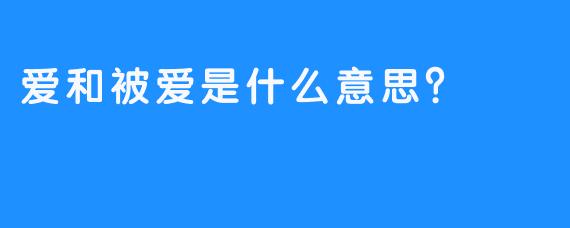 爱和被爱是什么意思?